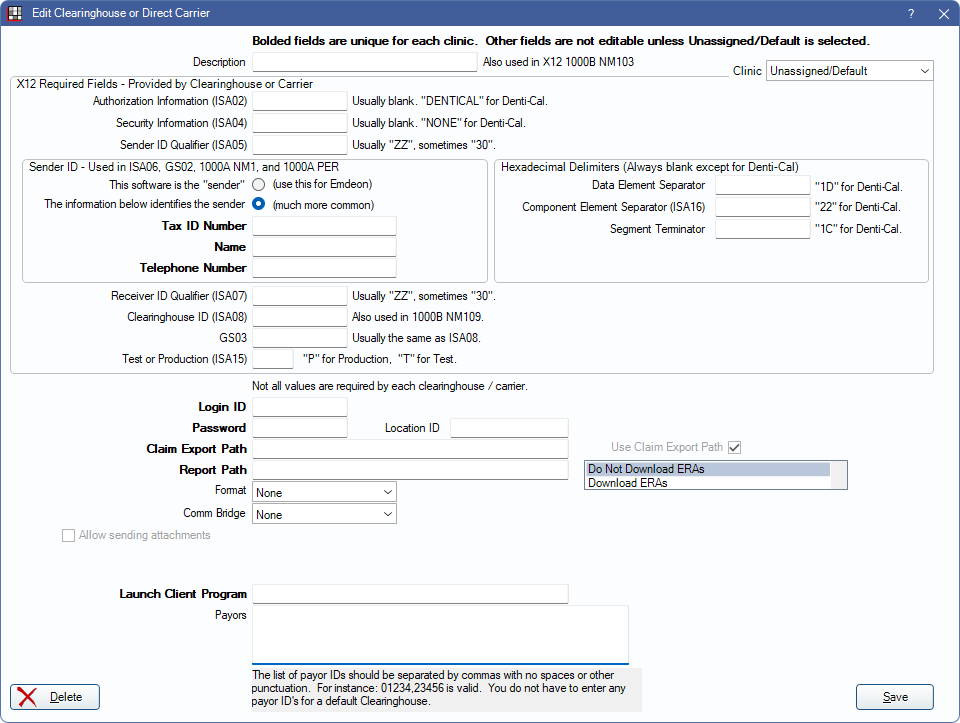 Edit Clearinghouse or Direct Carrier

?

Bolded fields are unique for each clinic. Other fields are not editable unless Unassigned/Default is selected.

Description

Also used in X12 1000B NM103

Clinic Unassigned/Default

X12 Required Fields - Provided by Clearinghouse or Carrier

Authorization Information (ISA02) Usually blank. "DENTICAL" for Denti-Cal.

Security Information (ISA04) Usually blank. "NONE" for Denti-Cal.

Sender ID Qualifier (ISA05) Usually "ZZ", sometimes "30".

Sender ID - Used in ISA06, GS02, 1000A NM1, and 1000A PER

This software is the "sender" (use this for Emdeon)

The information below identifies the sender (much more common)

Tax ID Number

Name

Telephone Number

Hexadecimal Delimiters (Always blank except for Denti-Cal)

Data Element Separator "1D" for Denti-Cal.

Component Element Separator (ISA16) "22" for Denti-Cal.

Segment Terminator "1C" for Denti-Cal.

Receiver ID Qualifier (ISA07) Usually "ZZ", sometimes "30".

Clearinghouse ID (ISA08) Also used in 1000B NM109.

GS03 Usually the same as ISA08.

Test or Production (ISA15) "P" for Production, "T" for Test.

Not all values are required by each clearinghouse / carrier.

Login ID

Password

Location ID

Claim Export Path

Use Claim Export Path

Report Path

Do Not Download ERAs
Download ERAs

Format None

Comm Bridge None

Allow sending attachments

Launch Client Program

Payors

The list of payor IDs should be separated by commas with no spaces or other punctuation. For instance: 01234,23456 is valid. You do not have to enter any payor ID's for a default Clearinghouse.

Delete

Save